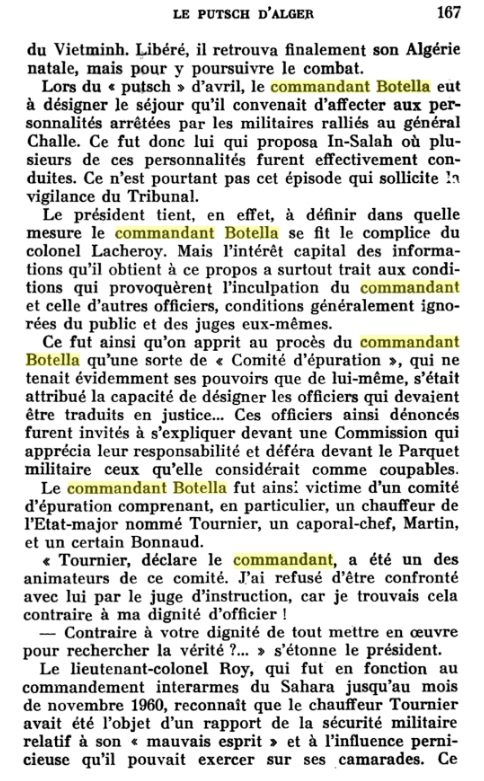 LE PUTSCH D'ALGER 167

du Vietminh. Libéré, il retrouva finalement son Algérie natale, mais pour y poursuivre le combat.

Lors du « putsch » d'avril, le commandant Botella eut à désigner le séjour qu'il convenait d'affecter aux personnalités arrêtées par les militaires ralliés au général Challe. Ce fut donc lui qui proposa In-Salah où plusieurs de ces personnalités furent effectivement conduites. Ce n'est pourtant pas cet épisode qui sollicite la vigilance du Tribunal.

Le président tient, en effet, à définir dans quelle mesure le commandant Botella se fit le complice du colonel Lacheroy. Mais l'intérêt capital des informations qu'il obtient à ce propos a surtout trait aux conditions qui provoquèrent l'inculpation du commandant et celle d'autres officiers, conditions généralement ignorées du public et des juges eux-mêmes.

Ce fut ainsi qu'on apprit au procès du commandant Botella qu'une sorte de « Comité d'épuration », qui ne tenait évidemment ses pouvoirs que de lui-même, s'était attribué la capacité de désigner les officiers qui devaient être traduits en justice... Ces officiers ainsi dénoncés furent invités à s'expliquer devant une Commission qui apprécia leur responsabilité et déféra devant le Parquet militaire ceux qu'elle considérait comme coupables.

Le commandant Botella fut ainsi victime d'un comité d'épuration comprenant, en particulier, un chauffeur de l'Etat-major nommé Tournier, un caporal-chef, Martin, et un certain Bonnaud.

« Tournier, déclare le commandant, a été un des animateurs de ce comité. J'ai refusé d'être confronté avec lui par le juge d'instruction, car je trouvais cela contraire à ma dignité d'officier !

— Contraire à votre dignité de tout mettre en œuvre pour rechercher la vérité ?... » s'étonne le président.

Le lieutenant-colonel Roy, qui fut en fonction au commandement interarmes du Sahara jusqu'au mois de novembre 1960, reconnaît que le chauffeur Tournier avait été l'objet d'un rapport de la sécurité militaire relatif à son « mauvais esprit » et à l'influence pernicieuse qu'il pouvait exercer sur ses camarades. Ce